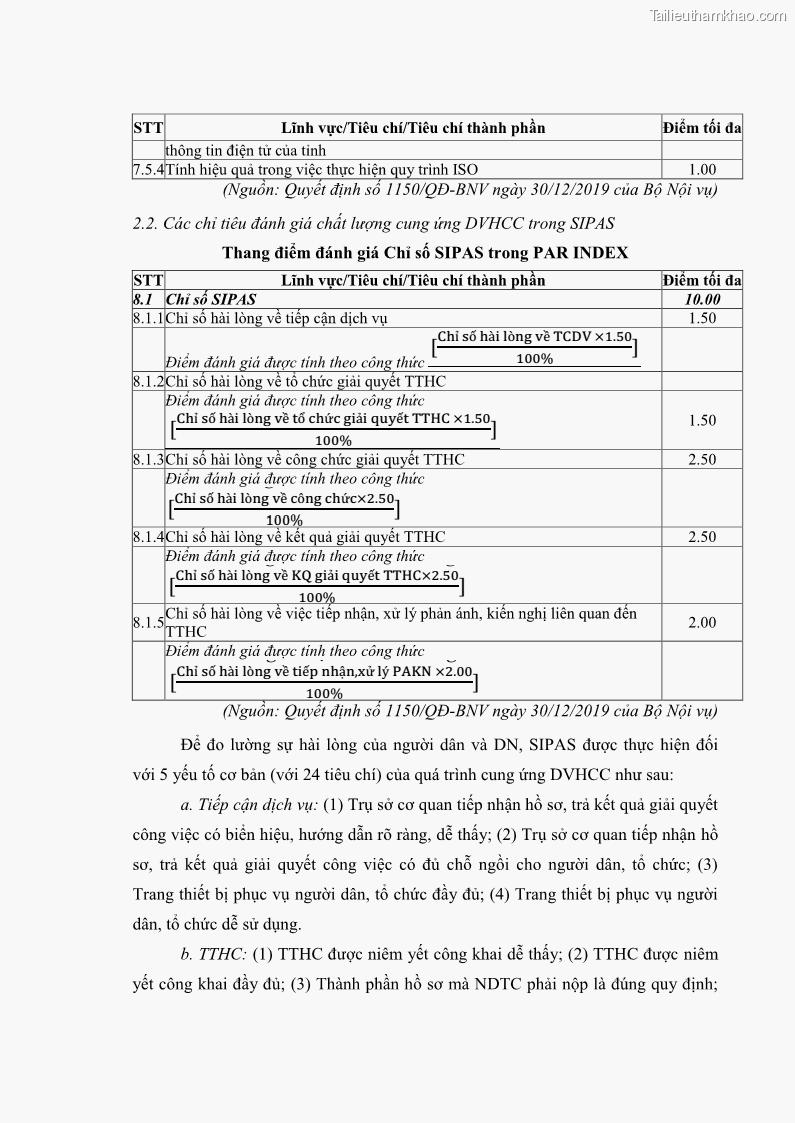 Tailieuthamkhao.com

| STT | Lĩnh vực/Tiêu chí/Tiêu chí thành phần | Điểm tối đa |
|---|---|---|
| | thông tin điện tử của tỉnh | |
| 7.5.4 | Tính hiệu quả trong việc thực hiện quy trình ISO | 1.00 |

(Nguồn: Quyết định số 1150/QĐ-BNV ngày 30/12/2019 của Bộ Nội vụ)

2.2. Các chỉ tiêu đánh giá chất lượng cung ứng DVHCC trong SIPAS

Thang điểm đánh giá Chỉ số SIPAS trong PAR INDEX

| STT | Lĩnh vực/Tiêu chí/Tiêu chí thành phần | Điểm tối đa |
|---|---|---|
| 8.1 | Chỉ số SIPAS | 10.00 |
| 8.1.1 | Chỉ số hài lòng về tiếp cận dịch vụ | 1.50 |
| | Điểm đánh giá được tính theo công thức $[\frac{\text{Chỉ số hài lòng về TCDV} \times 1.50}{100\%}]$ | |
| 8.1.2 | Chỉ số hài lòng về tổ chức giải quyết TTHC | |
| | Điểm đánh giá được tính theo công thức $[\frac{\text{Chỉ số hài lòng về tổ chức giải quyết TTHC} \times 1.50}{100\%}]$ | 1.50 |
| 8.1.3 | Chỉ số hài lòng về công chức giải quyết TTHC | 2.50 |
| | Điểm đánh giá được tính theo công thức $[\frac{\text{Chỉ số hài lòng về công chức} \times 2.50}{100\%}]$ | |
| 8.1.4 | Chỉ số hài lòng về kết quả giải quyết TTHC | 2.50 |
| | Điểm đánh giá được tính theo công thức $[\frac{\text{Chỉ số hài lòng về KQ giải quyết TTHC} \times 2.50}{100\%}]$ | |
| 8.1.5 | Chỉ số hài lòng về việc tiếp nhận, xử lý phản ánh, kiến nghị liên quan đến TTHC | 2.00 |
| | Điểm đánh giá được tính theo công thức $[\frac{\text{Chỉ số hài lòng về tiếp nhận,xử lý PAKN} \times 2.00}{100\%}]$ | |

(Nguồn: Quyết định số 1150/QĐ-BNV ngày 30/12/2019 của Bộ Nội vụ)

Để đo lường sự hài lòng của người dân và DN, SIPAS được thực hiện đối với 5 yếu tố cơ bản (với 24 tiêu chí) của quá trình cung ứng DVHCC như sau:

a. Tiếp cận dịch vụ: (1) Trụ sở cơ quan tiếp nhận hồ sơ, trả kết quả giải quyết công việc có biển hiệu, hướng dẫn rõ ràng, dễ thấy; (2) Trụ sở cơ quan tiếp nhận hồ sơ, trả kết quả giải quyết công việc có đủ chỗ ngồi cho người dân, tổ chức; (3) Trang thiết bị phục vụ người dân, tổ chức đầy đủ; (4) Trang thiết bị phục vụ người dân, tổ chức dễ sử dụng.

b. TTHC: (1) TTHC được niêm yết công khai dễ thấy; (2) TTHC được niêm yết công khai đầy đủ; (3) Thành phần hồ sơ mà NDTC phải nộp là đúng quy định;